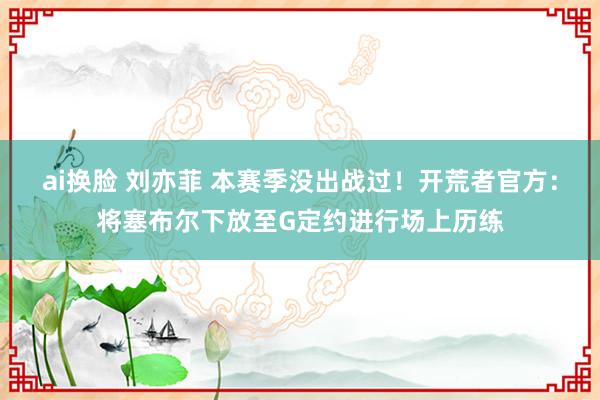 ai换脸 刘亦菲 本赛季没出战过！开荒者官方：将塞布尔下放至G定约进行场上历练